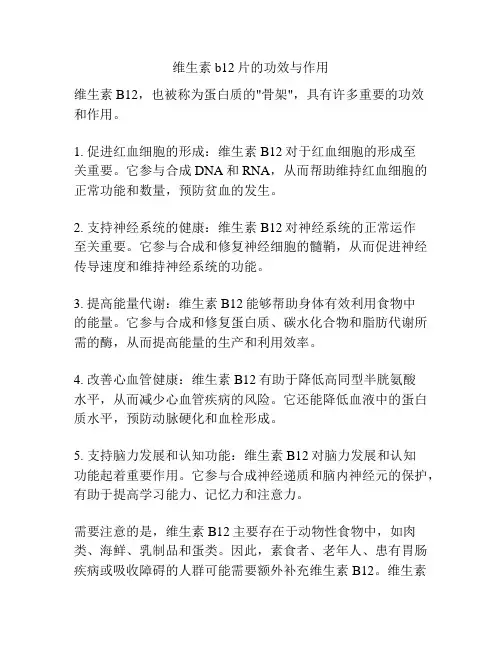 维生素 b12 片的功效与作用

维生素 B12，也被称为蛋白质的"骨架"，具有许多重要的功效和作用。

1. 促进红血细胞的形成：维生素 B12 对于红血细胞的形成至关重要。它参与合成 DNA 和 RNA，从而帮助维持红血细胞的正常功能和数量，预防贫血的发生。

2. 支持神经系统的健康：维生素 B12 对神经系统的正常运作至关重要。它参与合成和修复神经细胞的髓鞘，从而促进神经传导速度和维持神经系统的功能。

3. 提高能量代谢：维生素 B12 能够帮助身体有效利用食物中的能量。它参与合成和修复蛋白质、碳水化合物和脂肪代谢所需的酶，从而提高能量的生产和利用效率。

4. 改善心血管健康：维生素 B12 有助于降低高同型半胱氨酸水平，从而减少心血管疾病的风险。它还能降低血液中的蛋白质水平，预防动脉硬化和血栓形成。

5. 支持脑力发展和认知功能：维生素 B12 对脑力发展和认知功能起着重要作用。它参与合成神经递质和脑内神经元的保护，有助于提高学习能力、记忆力和注意力。

需要注意的是，维生素 B12 主要存在于动物性食物中，如肉类、海鲜、乳制品和蛋类。因此，素食者、老年人、患有胃肠疾病或吸收障碍的人群可能需要额外补充维生素 B12。维生素